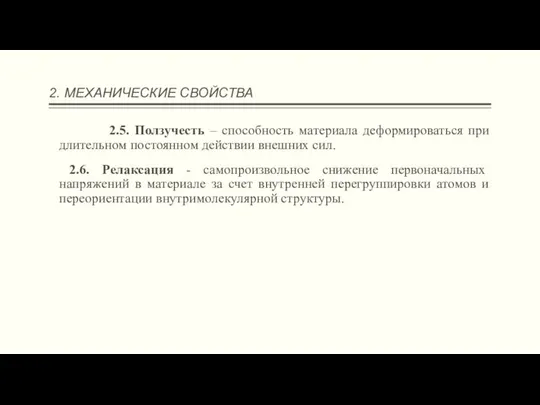 2. МЕХАНИЧЕСКИЕ СВОЙСТВА

2.5. Ползучесть – способность материала деформироваться при длительном постоянном действии внешних сил.

2.6. Релаксация - самопроизвольное снижение первоначальных напряжений в материале за счет внутренней перегруппировки атомов и переориентации внутримолекулярной структуры.